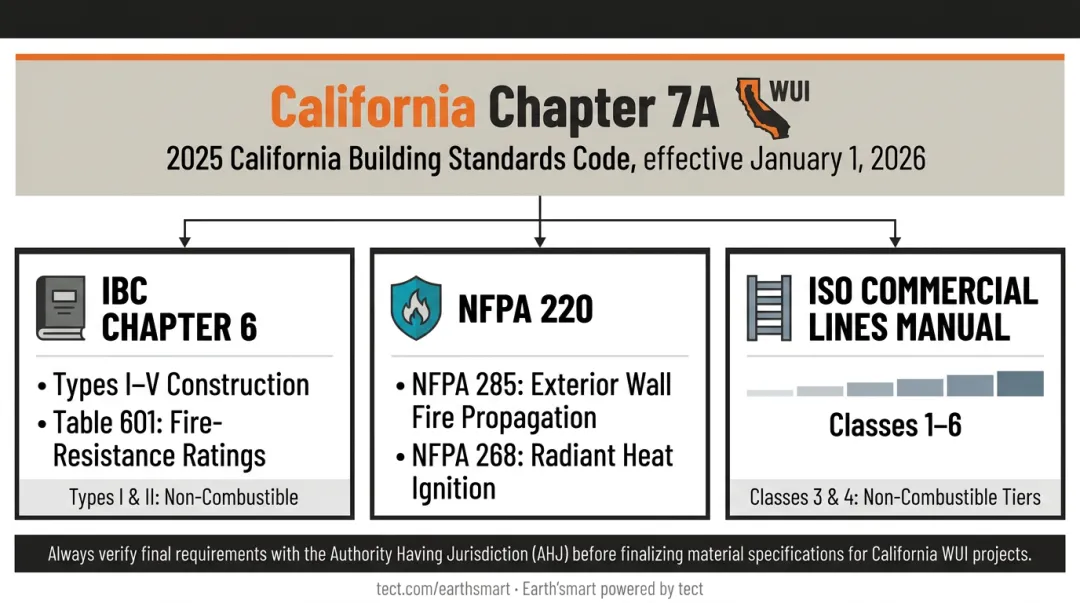 California Chapter 7A WUI

2025 California Building Standards Code, effective January 1, 2026

IBC CHAPTER 6

• Types I–V Construction
• Table 601: Fire-Resistance Ratings

Types I & II: Non-Combustible

NFPA 220

• NFPA 285: Exterior Wall Fire Propagation
• NFPA 268: Radiant Heat Ignition

ISO COMMERCIAL LINES MANUAL

Classes 1–6

Classes 3 & 4: Non-Combustible Tiers

Always verify final requirements with the Authority Having Jurisdiction (AHJ) before finalizing material specifications for California WUI projects.

tect.com/earthsmart · Earth'smart powered by tect